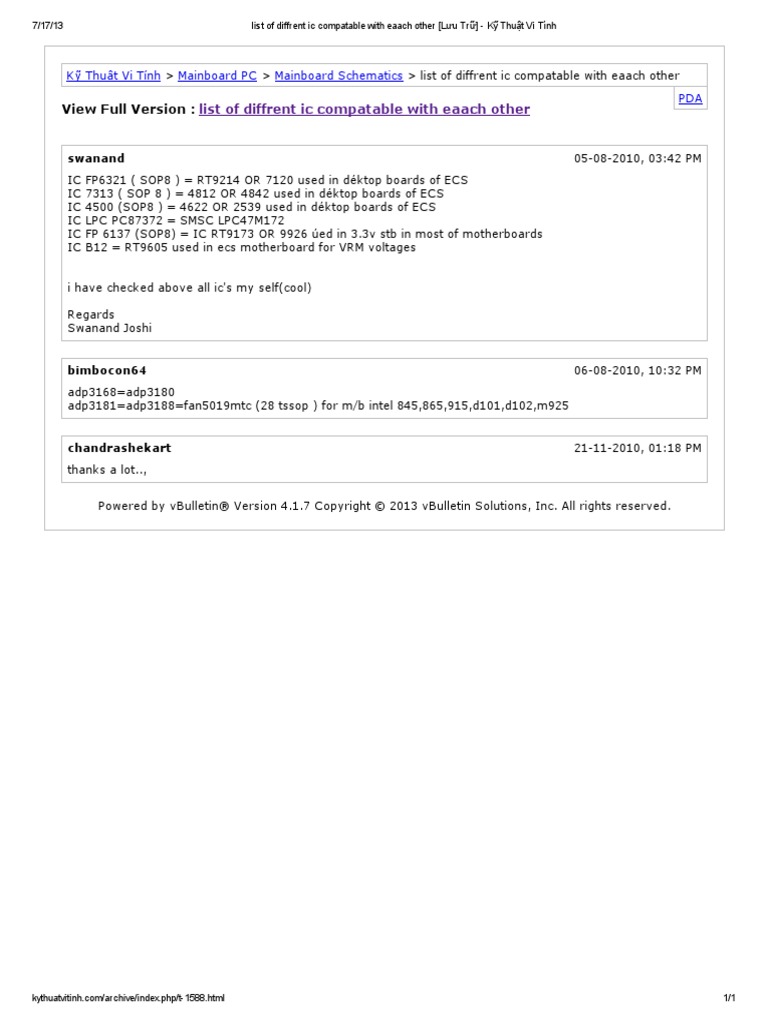 7/17/13 list of diffrent ic compatable with eaach other [Lưu Trữ] - Kỹ Thuật Vi Tính

Kỹ Thuật Vi Tính > Mainboard PC > Mainboard Schematics > list of diffrent ic compatable with eaach other

PDA

View Full Version : list of diffrent ic compatable with eaach other

swanand 05-08-2010, 03:42 PM

IC FP6321 ( SOP8 ) = RT9214 OR 7120 used in déktop boards of ECS
IC 7313 ( SOP 8 ) = 4812 OR 4842 used in déktop boards of ECS
IC 4500 (SOP8 ) = 4622 OR 2539 used in déktop boards of ECS
IC LPC PC87372 = SMSC LPC47M172
IC FP 6137 (SOP8) = IC RT9173 OR 9926 úed in 3.3v stb in most of motherboards
IC B12 = RT9605 used in ecs motherboard for VRM voltages

i have checked above all ic's my self(cool)

Regards
Swanand Joshi

bimbocon64 06-08-2010, 10:32 PM

adp3168=adp3180
adp3181=adp3188=fan5019mtc (28 tssop ) for m/b intel 845,865,915,d101,d102,m925

chandrashekart 21-11-2010, 01:18 PM

thanks a lot..,

Powered by vBulletin® Version 4.1.7 Copyright © 2013 vBulletin Solutions, Inc. All rights reserved.

kythuatvitinh.com/archive/index.php/t-1588.html 1/1